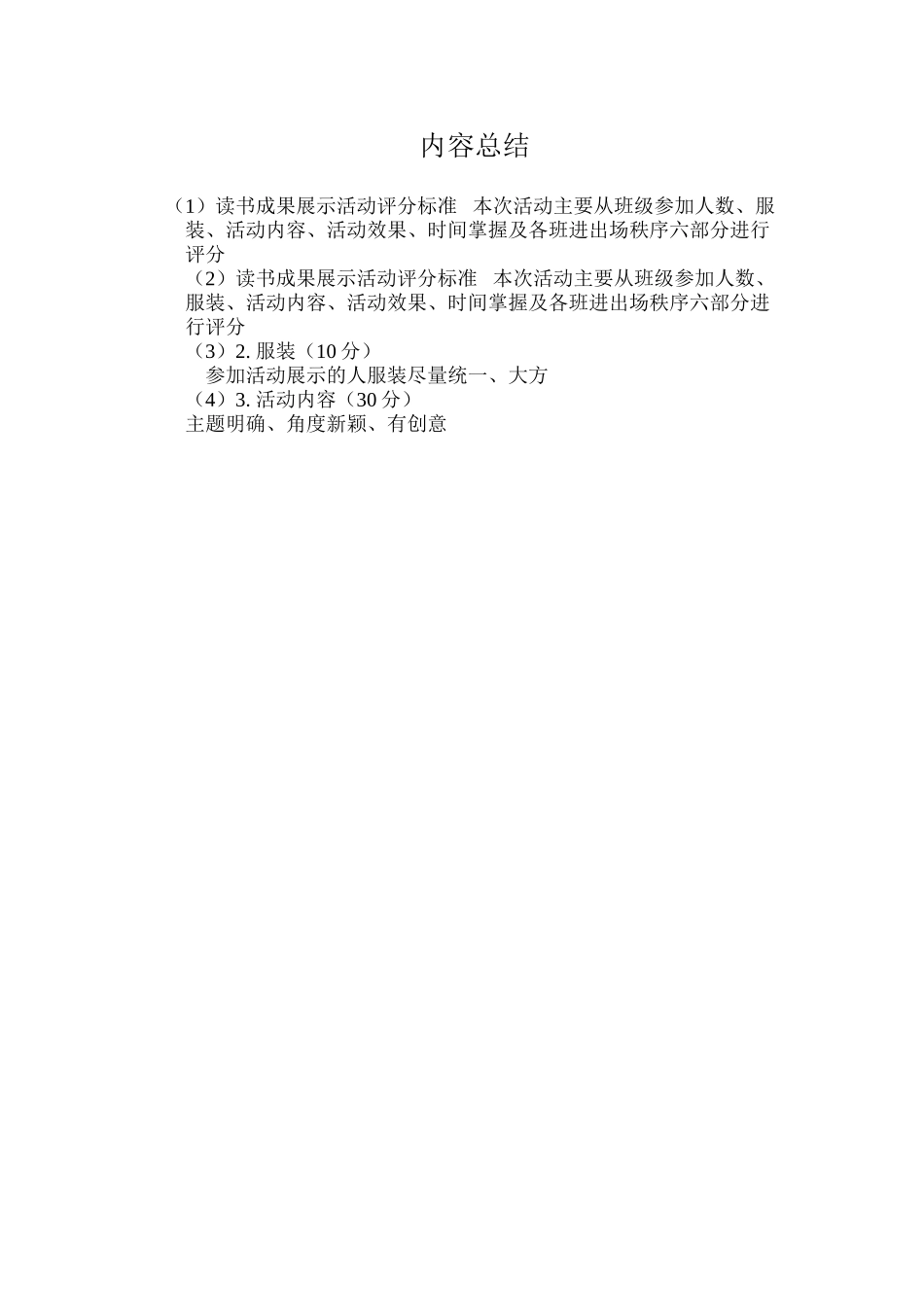 内容总结

（1）读书成果展示活动评分标准　本次活动主要从班级参加人数、服装、活动内容、活动效果、时间掌握及各班进出场秩序六部分进行评分

（2）读书成果展示活动评分标准　本次活动主要从班级参加人数、服装、活动内容、活动效果、时间掌握及各班进出场秩序六部分进行评分

（3）2. 服装（10 分）

参加活动展示的人服装尽量统一、大方

（4）3. 活动内容（30 分）

主题明确、角度新颖、有创意